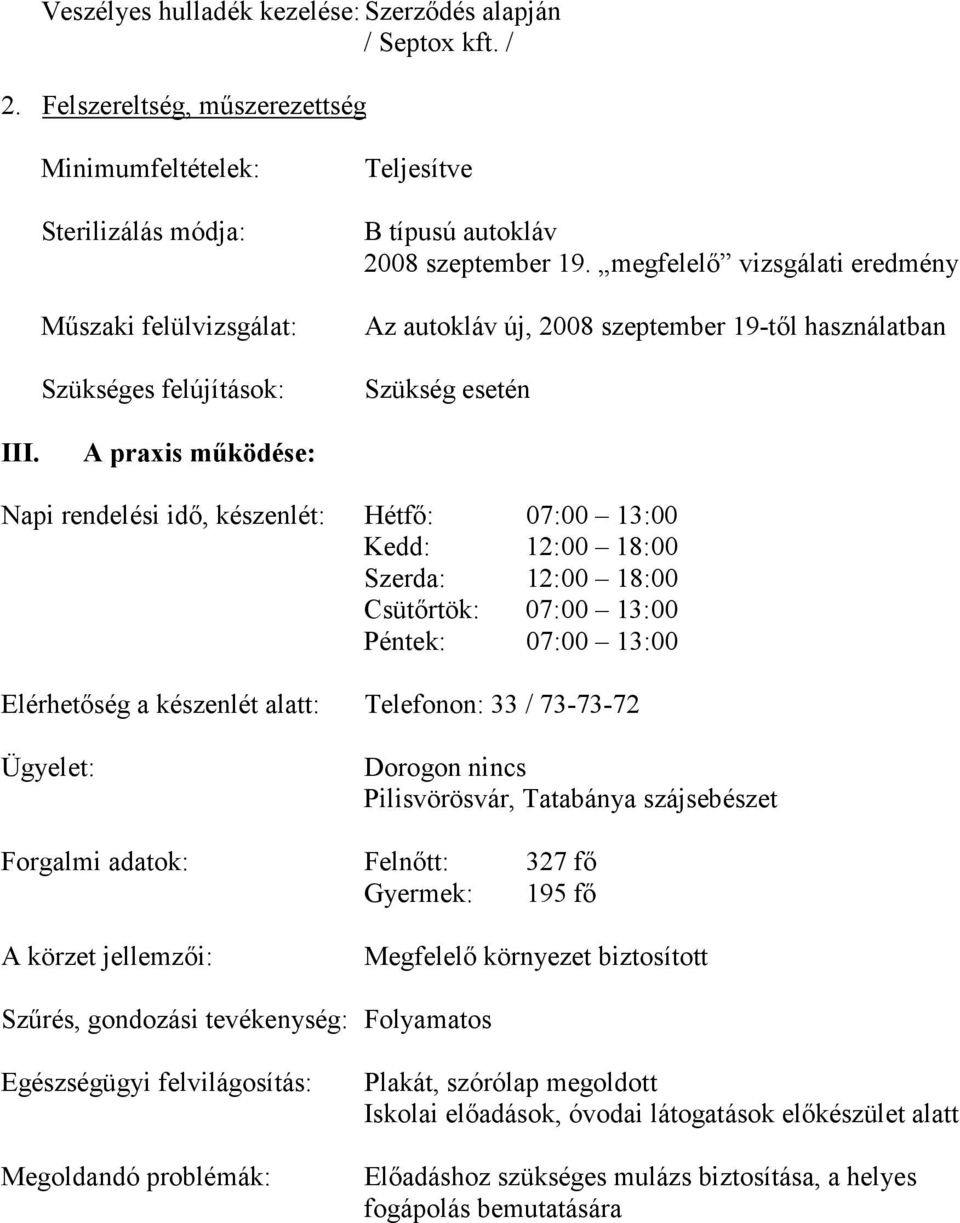 Veszélyes hulladék kezelése: Szerződés alapján
/ Septox kft. /

2. Felszereltség, műszerezettség

Minimumfeltételek: Teljesítve

Sterilizálás módja: B típusú autokláv
2008 szeptember 19. „megfelelő” vizsgálati eredmény

Műszaki felülvizsgálat: Az autokláv új, 2008 szeptember 19-től használatban

Szükséges felújítások: Szükség esetén

III. A praxis működése:

Napi rendelési idő, készenlét: Hétfő: 07:00 – 13:00
Kedd: 12:00 – 18:00
Szerda: 12:00 – 18:00
Csütörtök: 07:00 – 13:00
Péntek: 07:00 – 13:00

Elérhetőség a készenlét alatt: Telefonon: 33 / 73-73-72

Ügyelet: Dorogon nincs
Pilisvörösvár, Tatabánya szájsebészet

Forgalmi adatok: Felnőtt: 327 fő
Gyermek: 195 fő

A körzet jellemzői: Megfelelő környezet biztosított

Szűrés, gondozási tevékenység: Folyamatos

Egészségügyi felvilágosítás: Plakát, szórólap megoldott
Iskolai előadások, óvodai látogatások előkészület alatt

Megoldandó problémák: Előadáshoz szükséges mulázs biztosítása, a helyes fogápolás bemutatására